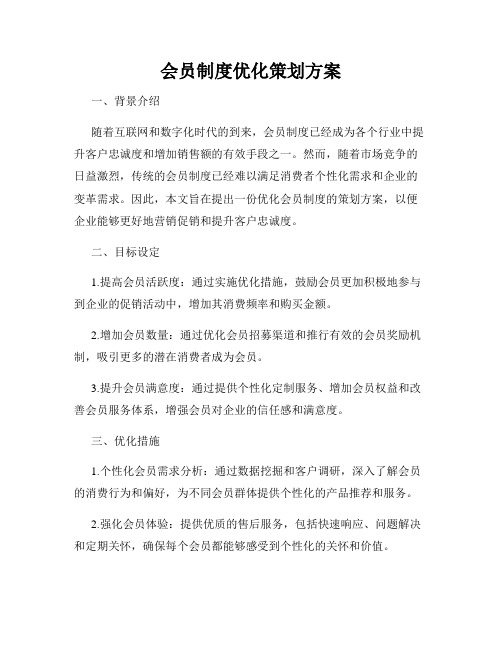 会员制度优化策划方案

一、背景介绍

随着互联网和数字化时代的到来，会员制度已经成为各个行业中提升客户忠诚度和增加销售额的有效手段之一。然而，随着市场竞争的日益激烈，传统的会员制度已经难以满足消费者个性化需求和企业的变革需求。因此，本文旨在提出一份优化会员制度的策划方案，以便企业能够更好地营销促销和提升客户忠诚度。

二、目标设定

1.提高会员活跃度：通过实施优化措施，鼓励会员更加积极地参与到企业的促销活动中，增加其消费频率和购买金额。

2.增加会员数量：通过优化会员招募渠道和推行有效的会员奖励机制，吸引更多的潜在消费者成为会员。

3.提升会员满意度：通过提供个性化定制服务、增加会员权益和改善会员服务体系，增强会员对企业的信任感和满意度。

三、优化措施

1.个性化会员需求分析：通过数据挖掘和客户调研，深入了解会员的消费行为和偏好，为不同会员群体提供个性化的产品推荐和服务。

2.强化会员体验：提供优质的售后服务，包括快速响应、问题解决和定期关怀，确保每个会员都能够感受到个性化的关怀和价值。